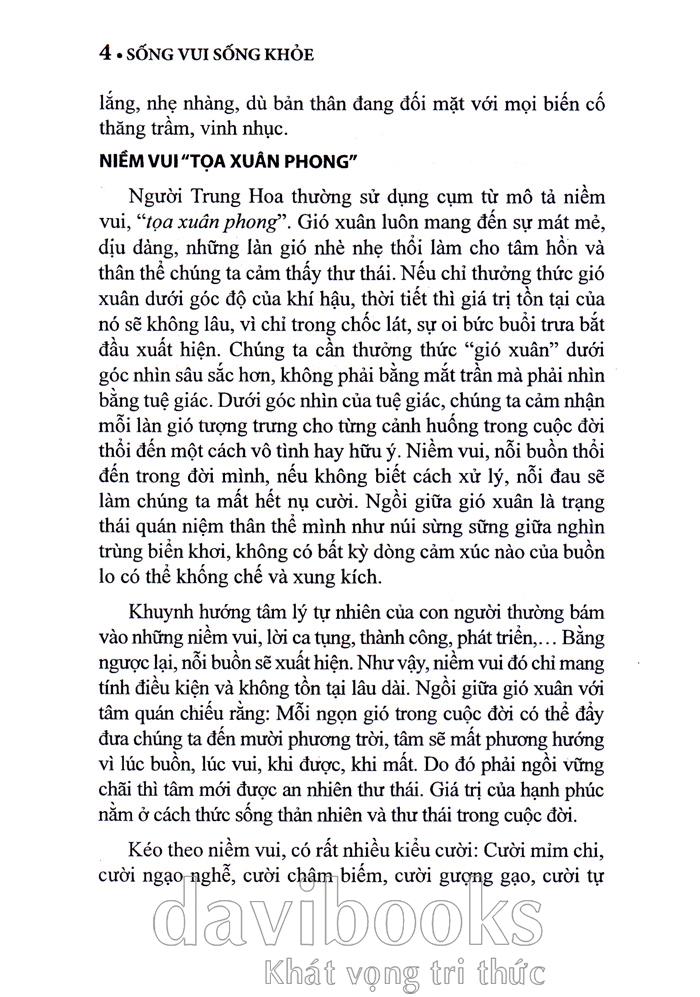 4 • SỐNG VUI SỐNG KHỎE

lắng, nhẹ nhàng, dù bản thân đang đối mặt với mọi biến cố thăng trầm, vinh nhục.

NIỀM VUI "TỌA XUÂN PHONG"

Người Trung Hoa thường sử dụng cụm từ mô tả niềm vui, "tọa xuân phong". Gió xuân luôn mang đến sự mát mẻ, dịu dàng, những làn gió nhè nhẹ thổi làm cho tâm hồn và thân thể chúng ta cảm thấy thư thái. Nếu chỉ thưởng thức gió xuân dưới góc độ của khí hậu, thời tiết thì giá trị tồn tại của nó sẽ không lâu, vì chỉ trong chốc lát, sự oi bức buổi trưa bắt đầu xuất hiện. Chúng ta cần thưởng thức "gió xuân" dưới góc nhìn sâu sắc hơn, không phải bằng mắt trần mà phải nhìn bằng tuệ giác. Dưới góc nhìn của tuệ giác, chúng ta cảm nhận mỗi làn gió tượng trưng cho từng cảnh huống trong cuộc đời thổi đến một cách vô tình hay hữu ý. Niềm vui, nỗi buồn thổi đến trong đời mình, nếu không biết cách xử lý, nỗi đau sẽ làm chúng ta mất hết nụ cười. Ngồi giữa gió xuân là trạng thái quán niệm thân thể mình như núi sừng sững giữa nghìn trùng biển khơi, không có bất kỳ dòng cảm xúc nào của buồn lo có thể khống chế và xung kích.

Khuynh hướng tâm lý tự nhiên của con người thường bám vào những niềm vui, lời ca tụng, thành công, phát triển,... Bằng ngược lại, nỗi buồn sẽ xuất hiện. Như vậy, niềm vui đó chỉ mang tính điều kiện và không tồn tại lâu dài. Ngồi giữa gió xuân với tâm quán chiếu rằng: Mỗi ngọn gió trong cuộc đời có thể đẩy đưa chúng ta đến mười phương trời, tâm sẽ mất phương hướng vì lúc buồn, lúc vui, khi được, khi mất. Do đó phải ngồi vững chãi thì tâm mới được an nhiên thư thái. Giá trị của hạnh phúc nằm ở cách thức sống thản nhiên và thư thái trong cuộc đời.

Kéo theo niềm vui, có rất nhiều kiểu cười: Cười mỉm chi, cười ngạo nghễ, cười châm biếm, cười gượng gạo, cười tự

davibooks
Khát vọng tri thức